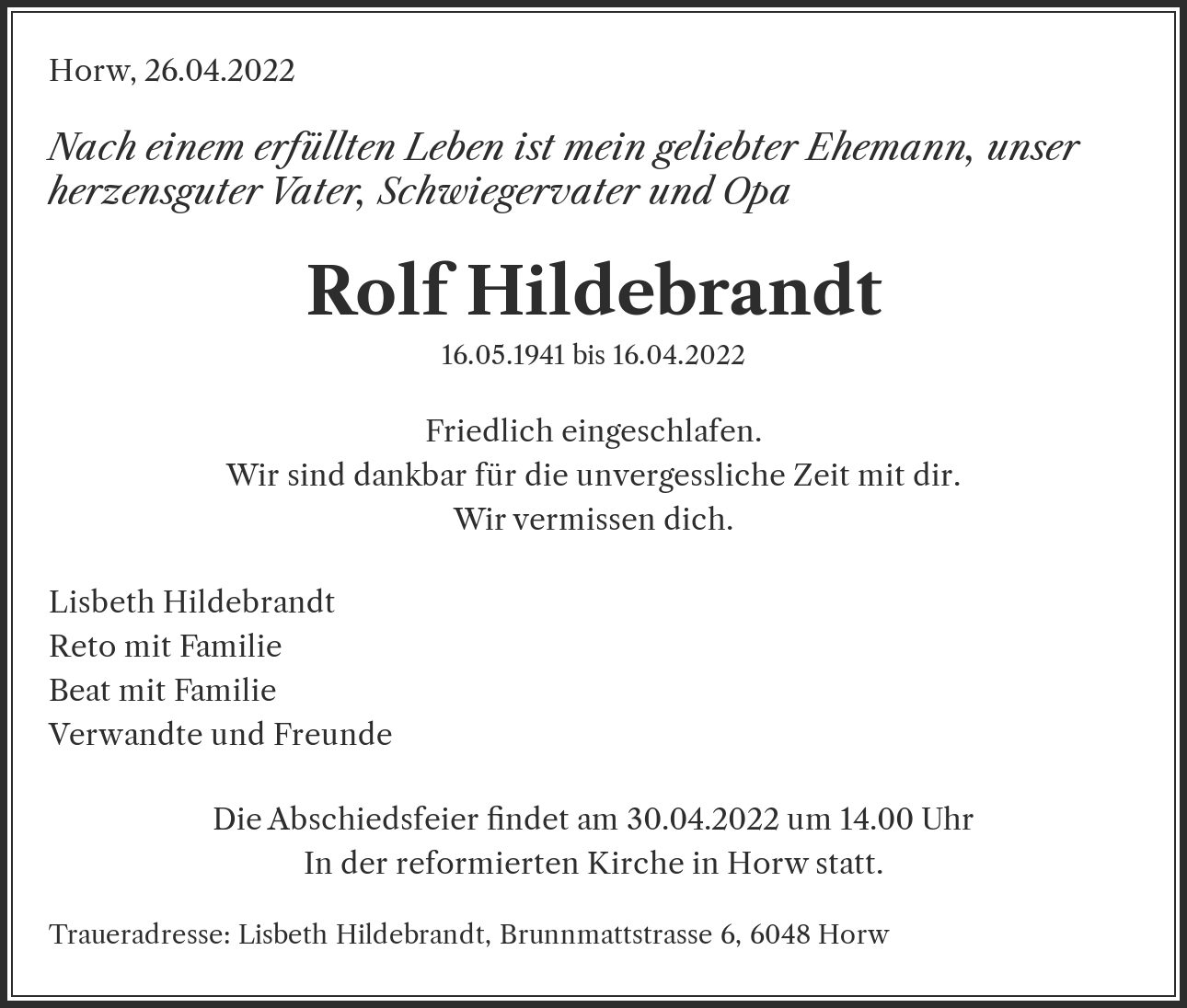 Horw, 26.04.2022

Nach einem erfüllten Leben ist mein geliebter Ehemann, unser herzensguter Vater, Schwiegervater und Opa

Rolf Hildebrandt

16.05.1941 bis 16.04.2022

Friedlich eingeschlafen.
Wir sind dankbar für die unvergessliche Zeit mit dir.
Wir vermissen dich.

Lisbeth Hildebrandt
Reto mit Familie
Beat mit Familie
Verwandte und Freunde

Die Abschiedsfeier findet am 30.04.2022 um 14.00 Uhr
In der reformierten Kirche in Horw statt.

Traueradresse: Lisbeth Hildebrandt, Brunnmattstrasse 6, 6048 Horw